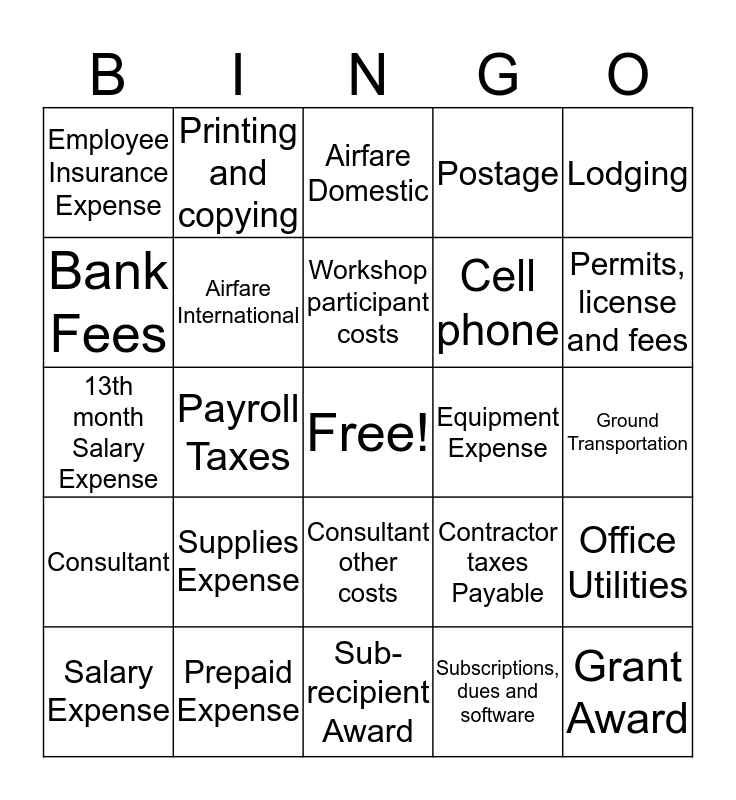 | B | I | N | G | O |
|---|---|---|---|---|
| Employee Insurance Expense | Printing and copying | Airfare Domestic | Postage | Lodging |
| Bank Fees | Airfare International | Workshop participant costs | Cell phone | Permits, license and fees |
| 13th month Salary Expense | Payroll Taxes | Free! | Equipment Expense | Ground Transportation |
| Consultant | Supplies Expense | Consultant other costs | Contractor taxes Payable | Office Utilities |
| Salary Expense | Prepaid Expense | Sub-recipient Award | Subscriptions, dues and software | Grant Award |